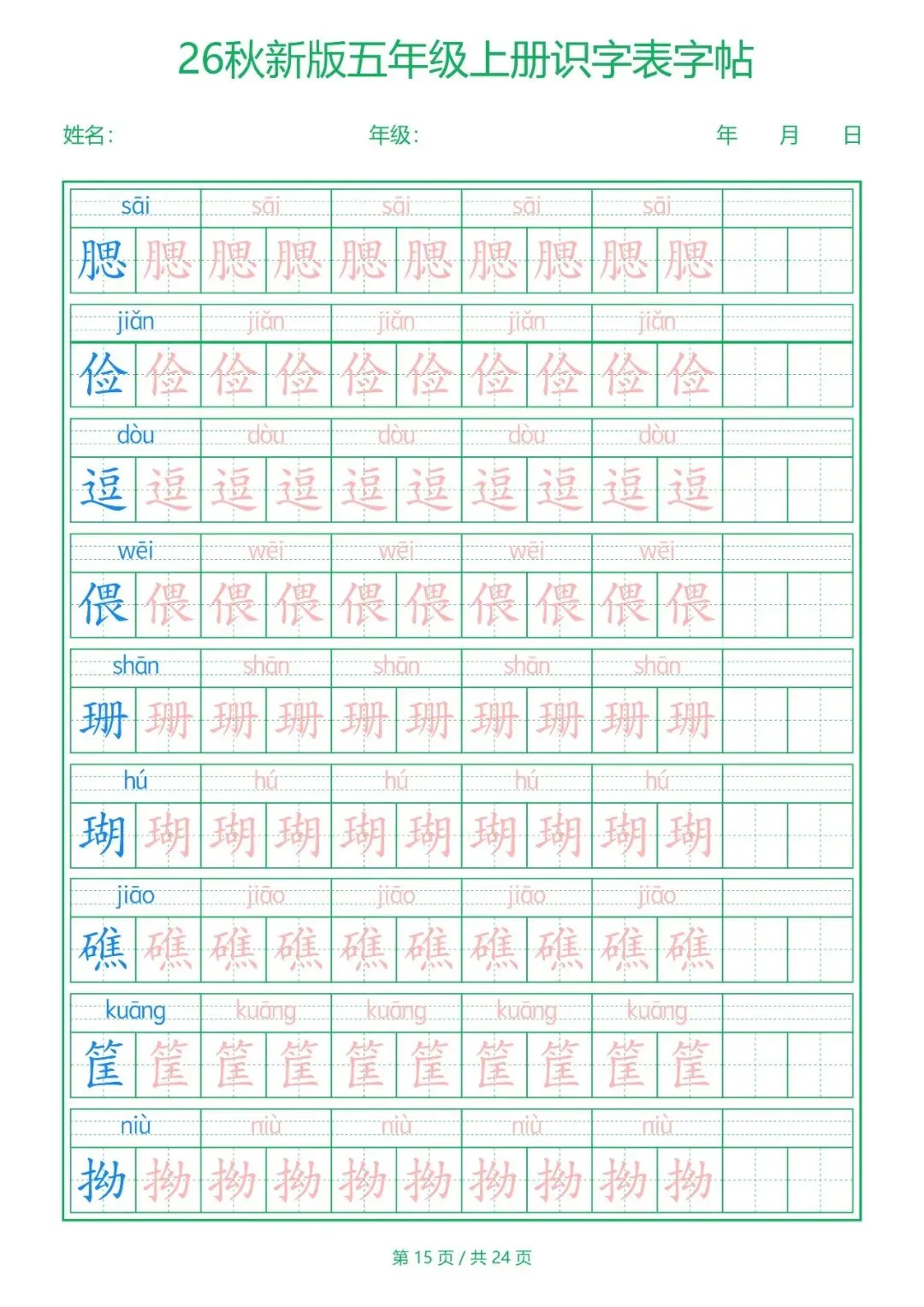 26秋新版五年级上册识字表字帖

姓名： 年级： 年 月 日

sāi sāi sāi sāi sāi
腮 腮 腮 腮 腮 腮 腮 腮 腮 腮

jiǎn jiǎn jiǎn jiǎn jiǎn
俭 俭 俭 俭 俭 俭 俭 俭 俭 俭

dòu dòu dòu dòu dòu
逗 逗 逗 逗 逗 逗 逗 逗 逗 逗

wēi wēi wēi wēi wēi
偎 偎 偎 偎 偎 偎 偎 偎 偎 偎

shān shān shān shān shān
珊 珊 珊 珊 珊 珊 珊 珊 珊 珊

hú hú hú hú hú
瑚 瑚 瑚 瑚 瑚 瑚 瑚 瑚 瑚 瑚

jiāo jiāo jiāo jiāo jiāo
礁 礁 礁 礁 礁 礁 礁 礁 礁 礁

kuāng kuāng kuāng kuāng kuāng
筐 筐 筐 筐 筐 筐 筐 筐 筐 筐

niù niù niù niù niù
拗 拗 拗 拗 拗 拗 拗 拗 拗 拗

第 15 页 / 共 24 页